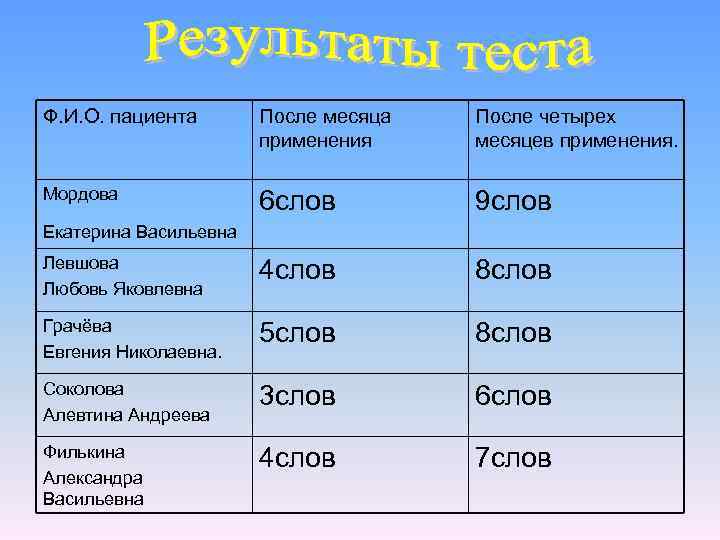 Результаты теста

| Ф.И.О. пациента | После месяца применения | После четырех месяцев применения. |
|---|---|---|
| Мордова Екатерина Васильевна | 6слов | 9слов |
| Левшова Любовь Яковлевна | 4слов | 8слов |
| Грачёва Евгения Николаевна. | 5слов | 8слов |
| Соколова Алевтина Андреева | 3слов | 6слов |
| Филькина Александра Васильевна | 4слов | 7слов |